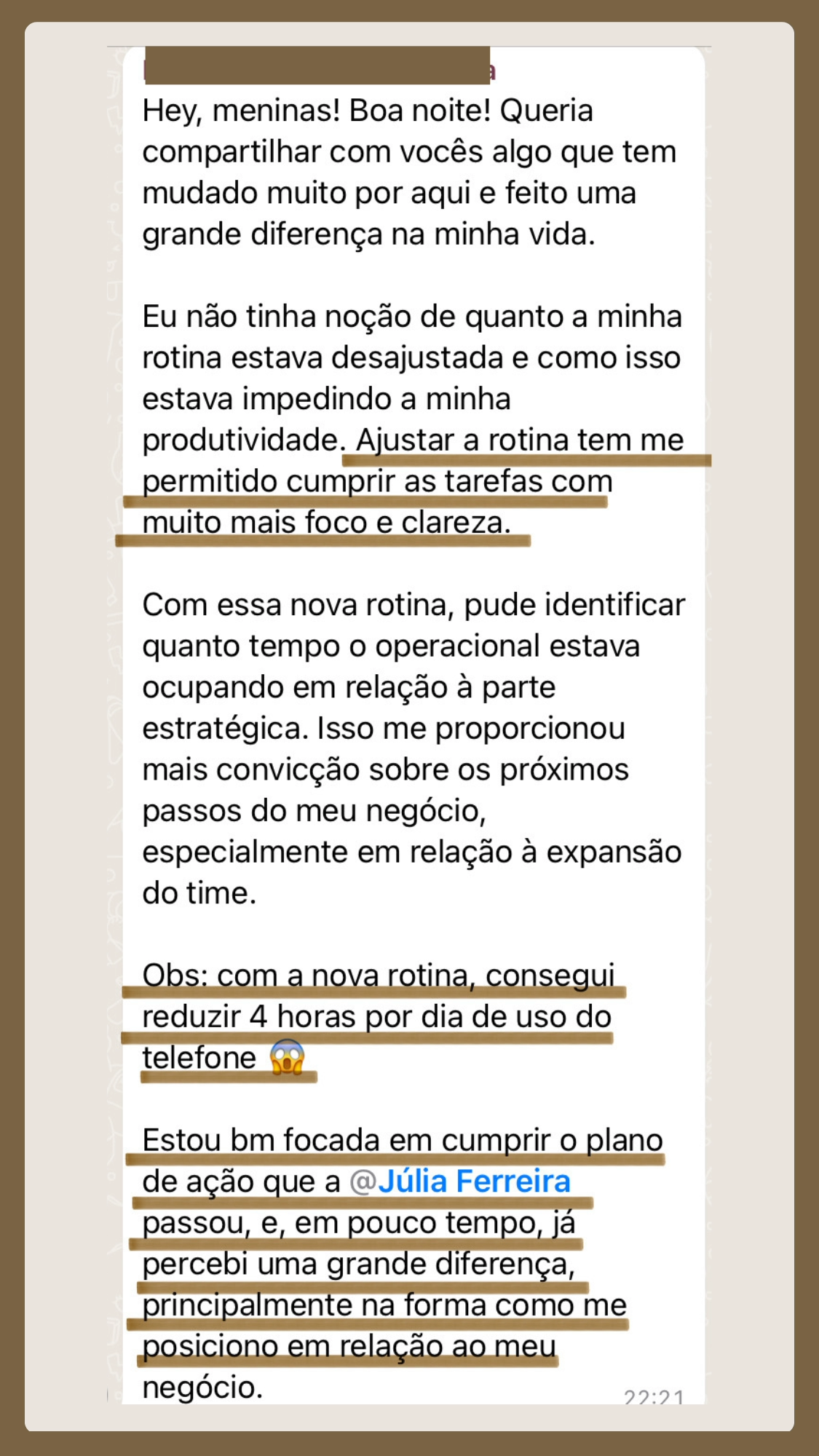 Hey, meninas! Boa noite! Queria compartilhar com vocês algo que tem mudado muito por aqui e feito uma grande diferença na minha vida.

Eu não tinha noção de quanto a minha rotina estava desajustada e como isso estava impedindo a minha produtividade. Ajustar a rotina tem me permitido cumprir as tarefas com muito mais foco e clareza.

Com essa nova rotina, pude identificar quanto tempo o operacional estava ocupando em relação à parte estratégica. Isso me proporcionou mais convicção sobre os próximos passos do meu negócio, especialmente em relação à expansão do time.

Obs: com a nova rotina, consegui reduzir 4 horas por dia de uso do telefone 😱

Estou bm focada em cumprir o plano de ação que a @Júlia Ferreira passou, e, em pouco tempo, já percebi uma grande diferença, principalmente na forma como me posiciono em relação ao meu negócio.

22:21